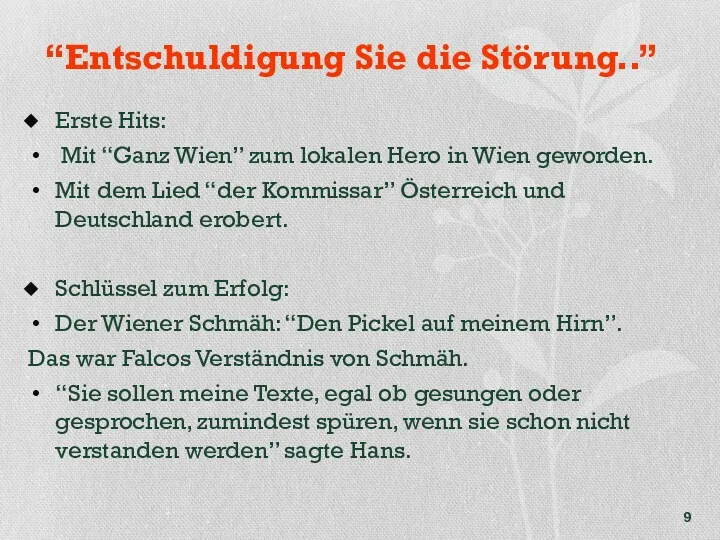 “Entschuldigung Sie die Störung..”

◆ Erste Hits:

• Mit “Ganz Wien” zum lokalen Hero in Wien geworden.

• Mit dem Lied “der Kommissar” Österreich und Deutschland erobert.

◆ Schlüssel zum Erfolg:

• Der Wiener Schmäh: “Den Pickel auf meinem Hirn”.

Das war Falcos Verständnis von Schmäh.

• “Sie sollen meine Texte, egal ob gesungen oder gesprochen, zumindest spüren, wenn sie schon nicht verstanden werden” sagte Hans.

9